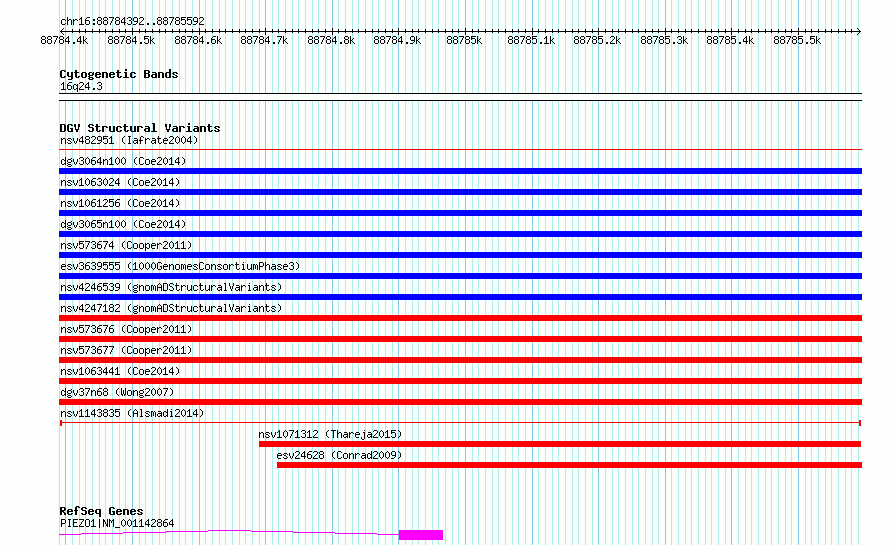 chr16:88784392..88785592

88784.4k 88784.5k 88784.6k 88784.7k 88784.8k 88784.9k 88785k 88785.1k 88785.2k 88785.3k 88785.4k 88785.5k

Cytogenetic Bands
16q24.3

DGV Structural Variants
nsv482951 (Iafrate2004)
dgv3064n100 (Coe2014)
nsv1063024 (Coe2014)
nsv1061256 (Coe2014)
dgv3065n100 (Coe2014)
nsv573674 (Cooper2011)
esv3639555 (1000GenomesConsortiumPhase3)
nsv4246539 (gnomADStructuralVariants)
nsv4247182 (gnomADStructuralVariants)
nsv573676 (Cooper2011)
nsv573677 (Cooper2011)
nsv1063441 (Coe2014)
dgv37n68 (Wong2007)
nsv1143835 (Alsmadi2014)
nsv1071312 (Thareja2015)
esv24628 (Conrad2009)

RefSeq Genes
PIEZO1|NM_001142864